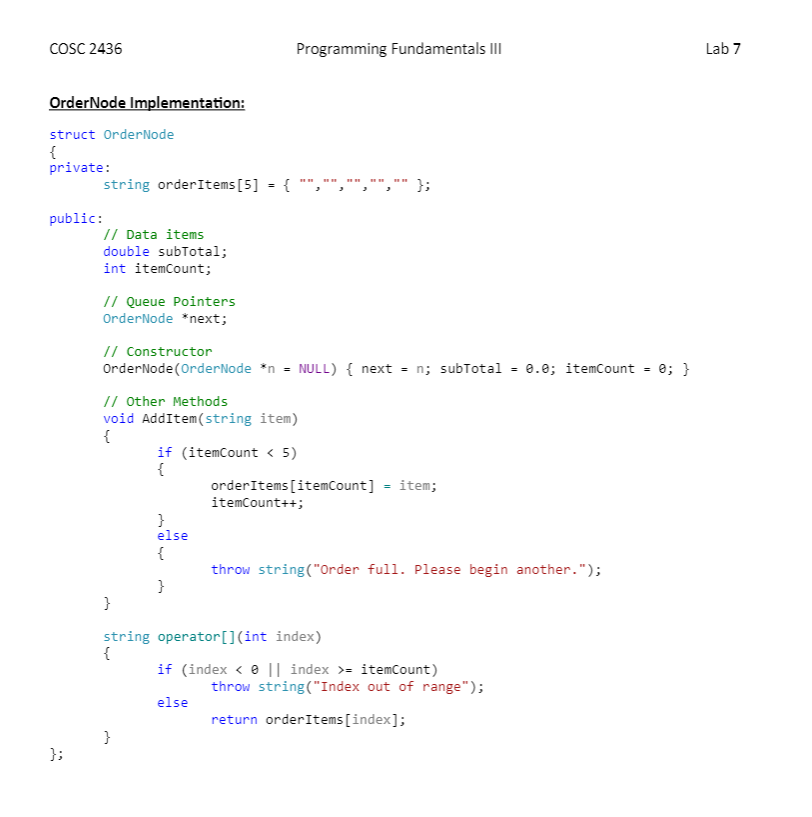 COSC 2436 Programming Fundamentals III Lab 7

OrderNode Implementation:

struct OrderNode
{
private:
	string orderItems[5] = { "","","","","" };

public:
	// Data items
	double subTotal;
	int itemCount;

	// Queue Pointers
	OrderNode *next;

	// Constructor
	OrderNode(OrderNode *n = NULL) { next = n; subTotal = 0.0; itemCount = 0; }

	// Other Methods
	void AddItem(string item)
	{
		if (itemCount < 5)
		{
			orderItems[itemCount] = item;
			itemCount++;
		}
		else
		{
			throw string("Order full. Please begin another.");
		}
	}

	string operator[](int index)
	{
		if (index < 0 || index >= itemCount)
			throw string("Index out of range");
		else
			return orderItems[index];
	}
};